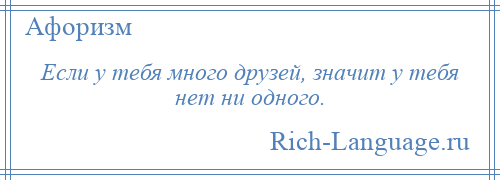 Афоризм

Если у тебя много друзей, значит у тебя нет ни одного.

Rich-Language.ru